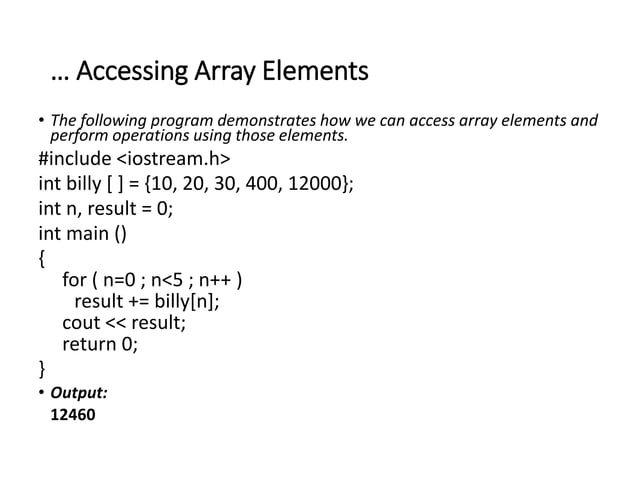 … Accessing Array Elements

• The following program demonstrates how we can access array elements and perform operations using those elements.

#include <iostream.h>
int billy [ ] = {10, 20, 30, 400, 12000};
int n, result = 0;
int main ()
{
for ( n=0 ; n<5 ; n++ )
result += billy[n];
cout << result;
return 0;
}

• Output:
12460